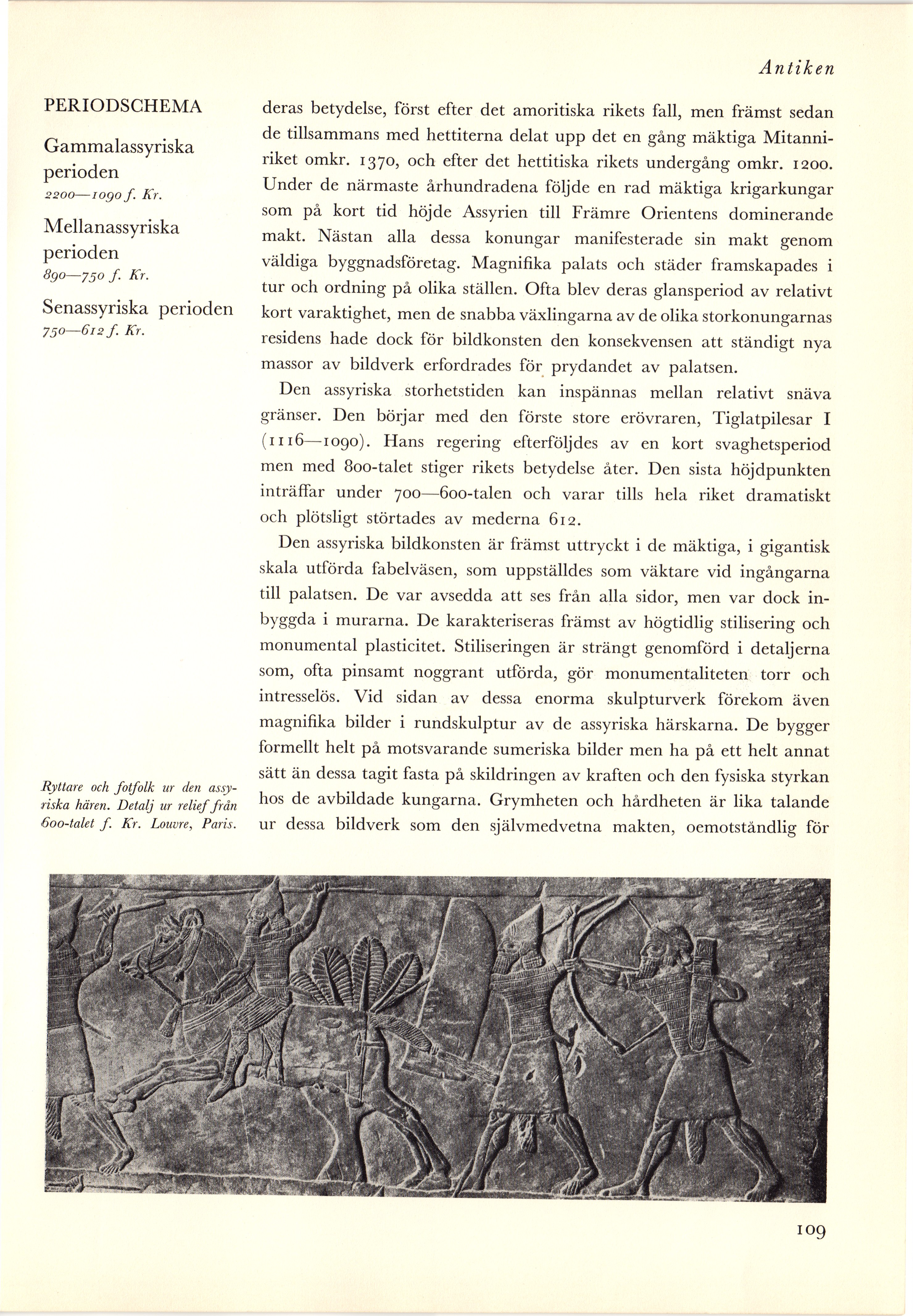 Antiken

PERIODSCHEMA

Gammalassyriska perioden
2200—1090 f. Kr.

Mellanassyriska perioden
890—750 f. Kr.

Senassyriska perioden
750—612 f. Kr.

Ryttare och fotfolk ur den assyriska hären. Detalj ur relief från 600-talet f. Kr. Louvre, Paris.

deras betydelse, först efter det amoritiska rikets fall, men främst sedan de tillsammans med hettiterna delat upp det en gång mäktiga Mitanniriket omkr. 1370, och efter det hettitiska rikets undergång omkr. 1200. Under de närmaste århundradena följde en rad mäktiga krigarkungar som på kort tid höjde Assyrien till Främre Orientens dominerande makt. Nästan alla dessa konungar manifesterade sin makt genom väldiga byggnadsföretag. Magnifika palats och städer framskapades i tur och ordning på olika ställen. Ofta blev deras glansperiod av relativt kort varaktighet, men de snabba växlingarna av de olika storkonungarnas residens hade dock för bildkonsten den konsekvensen att ständigt nya massor av bildverk erfordrades för prydandet av palatsen.

Den assyriska storhetstiden kan inspännas mellan relativt snäva gränser. Den börjar med den förste store erövraren, Tiglatpilesar I (1116—1090). Hans regering efterföljdes av en kort svaghetsperiod men med 800-talet stiger rikets betydelse åter. Den sista höjdpunkten inträffar under 700—600-talen och varar tills hela riket dramatiskt och plötsligt störtades av mederna 612.

Den assyriska bildkonsten är främst uttryckt i de mäktiga, i gigantisk skala utförda fabelväsen, som uppställdes som väktare vid ingångarna till palatsen. De var avsedda att ses från alla sidor, men var dock inbyggda i murarna. De karakteriseras främst av högtidlig stilisering och monumental plasticitet. Stiliseringen är strängt genomförd i detaljerna som, ofta pinsamt noggrant utförda, gör monumentaliteten torr och intresselös. Vid sidan av dessa enorma skulpturverk förekom även magnifika bilder i rundskulptur av de assyriska härskarna. De bygger formellt helt på motsvarande sumeriska bilder men ha på ett helt annat sätt än dessa tagit fasta på skildringen av kraften och den fysiska styrkan hos de avbildade kungarna. Grymheten och hårdheten är lika talande ur dessa bildverk som den självmedvetna makten, oemotståndlig för

109